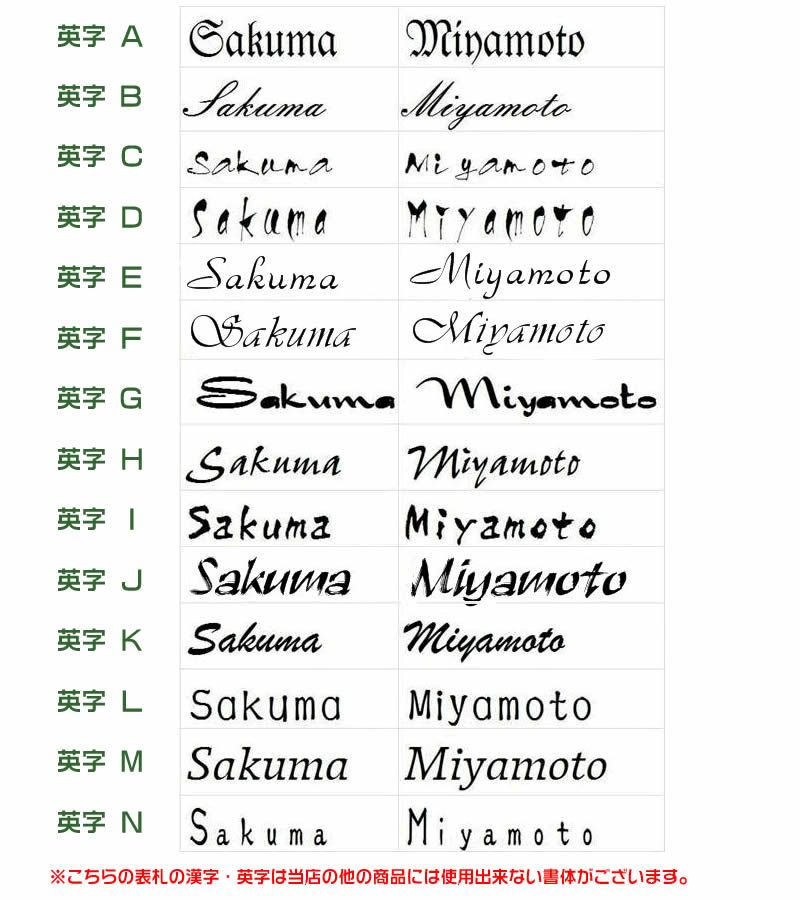 | | | |
|---|---|---|
| 英字 A | Sakuma | Miyamoto |
| 英字 B | Sakuma | Miyamoto |
| 英字 C | Sakuma | Miyamoto |
| 英字 D | Sakuma | Miyamoto |
| 英字 E | Sakuma | Miyamoto |
| 英字 F | Sakuma | Miyamoto |
| 英字 G | Sakuma | Miyamoto |
| 英字 H | Sakuma | Miyamoto |
| 英字 I | Sakuma | Miyamoto |
| 英字 J | Sakuma | Miyamoto |
| 英字 K | Sakuma | Miyamoto |
| 英字 L | Sakuma | Miyamoto |
| 英字 M | Sakuma | Miyamoto |
| 英字 N | Sakuma | Miyamoto |

※こちらの表札の漢字・英字は当店の他の商品には使用出来ない書体がございます。